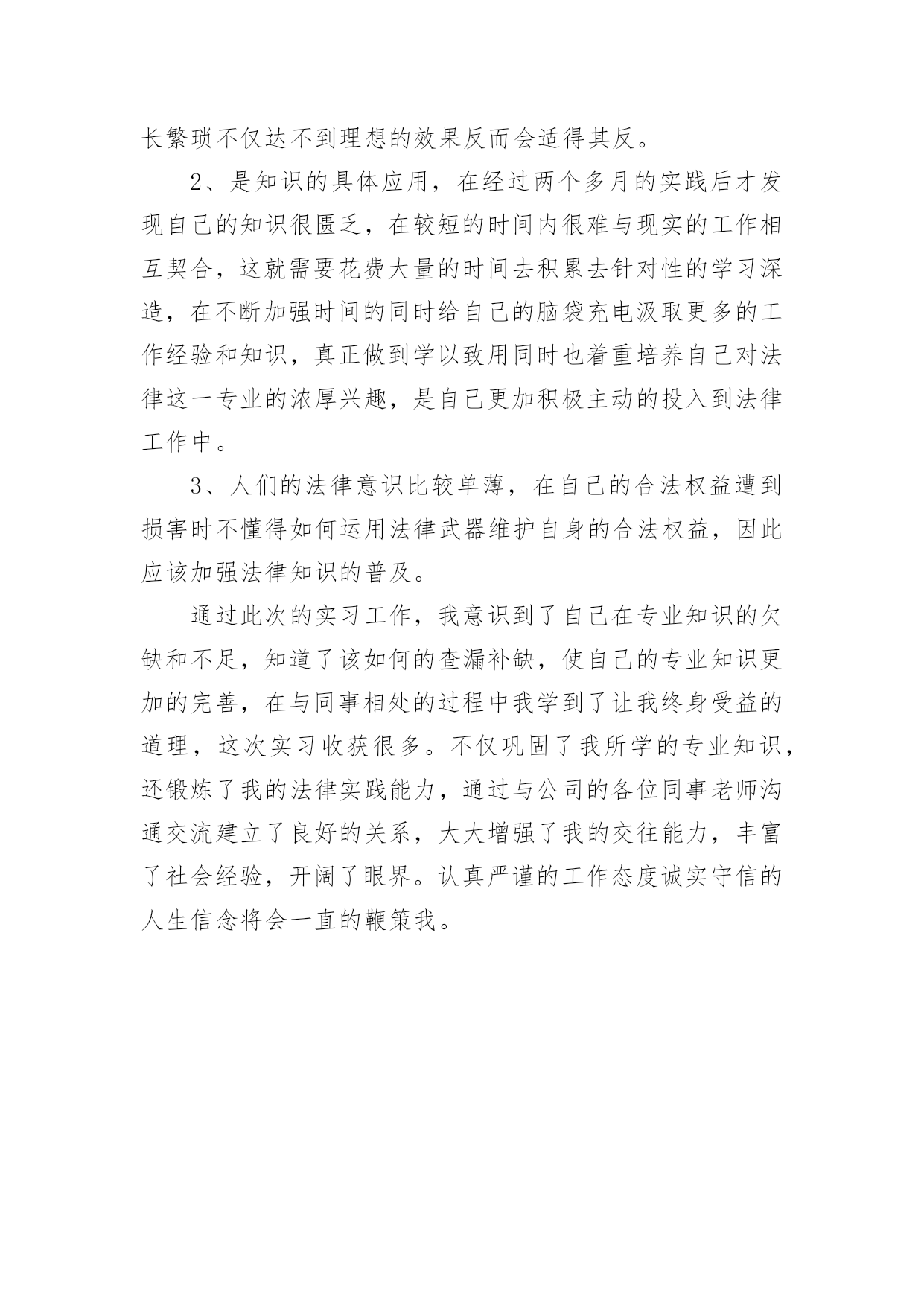 长繁琐不仅达不到理想的效果反而会适得其反。

2、是知识的具体应用，在经过两个多月的实践后才发现自己的知识很匮乏，在较短的时间内很难与现实的工作相互契合，这就需要花费大量的时间去积累去针对性的学习深造，在不断加强时间的同时给自己的脑袋充电汲取更多的工作经验和知识，真正做到学以致用同时也着重培养自己对法律这一专业的浓厚兴趣，是自己更加积极主动的投入到法律工作中。

3、人们的法律意识比较单薄，在自己的合法权益遭到损害时不懂得如何运用法律武器维护自身的合法权益，因此应该加强法律知识的普及。

通过此次的实习工作，我意识到了自己在专业知识的欠缺和不足，知道了该如何的查漏补缺，使自己的专业知识更加的完善，在与同事相处的过程中我学到了让我终身受益的道理，这次实习收获很多。不仅巩固了我所学的专业知识，还锻炼了我的法律实践能力，通过与公司的各位同事老师沟通交流建立了良好的关系，大大增强了我的交往能力，丰富了社会经验，开阔了眼界。认真严谨的工作态度诚实守信的人生信念将会一直的鞭策我。